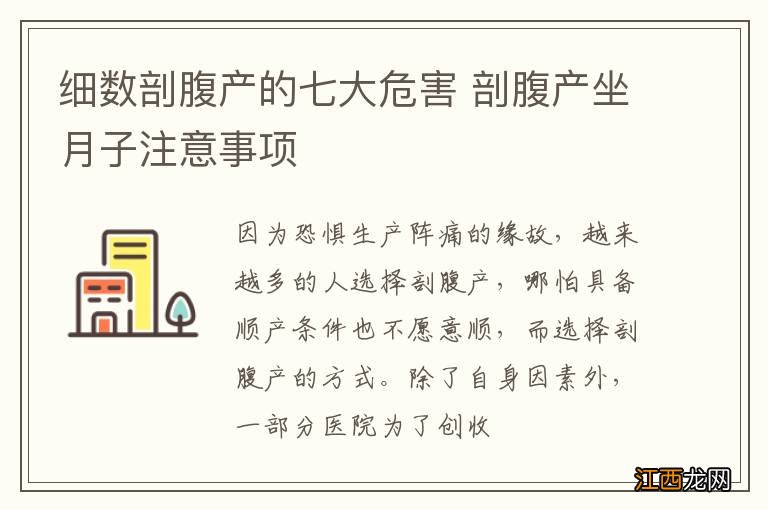 细数剖腹产的七大危害 剖腹产坐月子注意事项

因为恐惧生产阵痛的缘故，越来越多的人选择剖腹产，哪怕具备顺产条件也不愿意顺，而选择剖腹产的方式。除了自身因素外，一部分医院为了创收

江西龙网